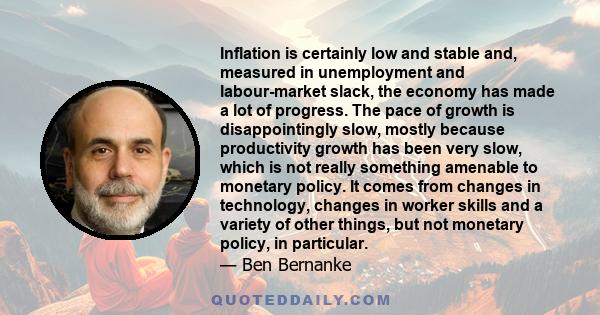 Inflation is certainly low and stable and, measured in unemployment and labour-market slack, the economy has made a lot of progress. The pace of growth is disappointingly slow, mostly because productivity growth has been very slow, which is not really something amenable to monetary policy. It comes from changes in technology, changes in worker skills and a variety of other things, but not monetary policy, in particular.
— Ben Bernanke

QUOTEDDAILY.COM